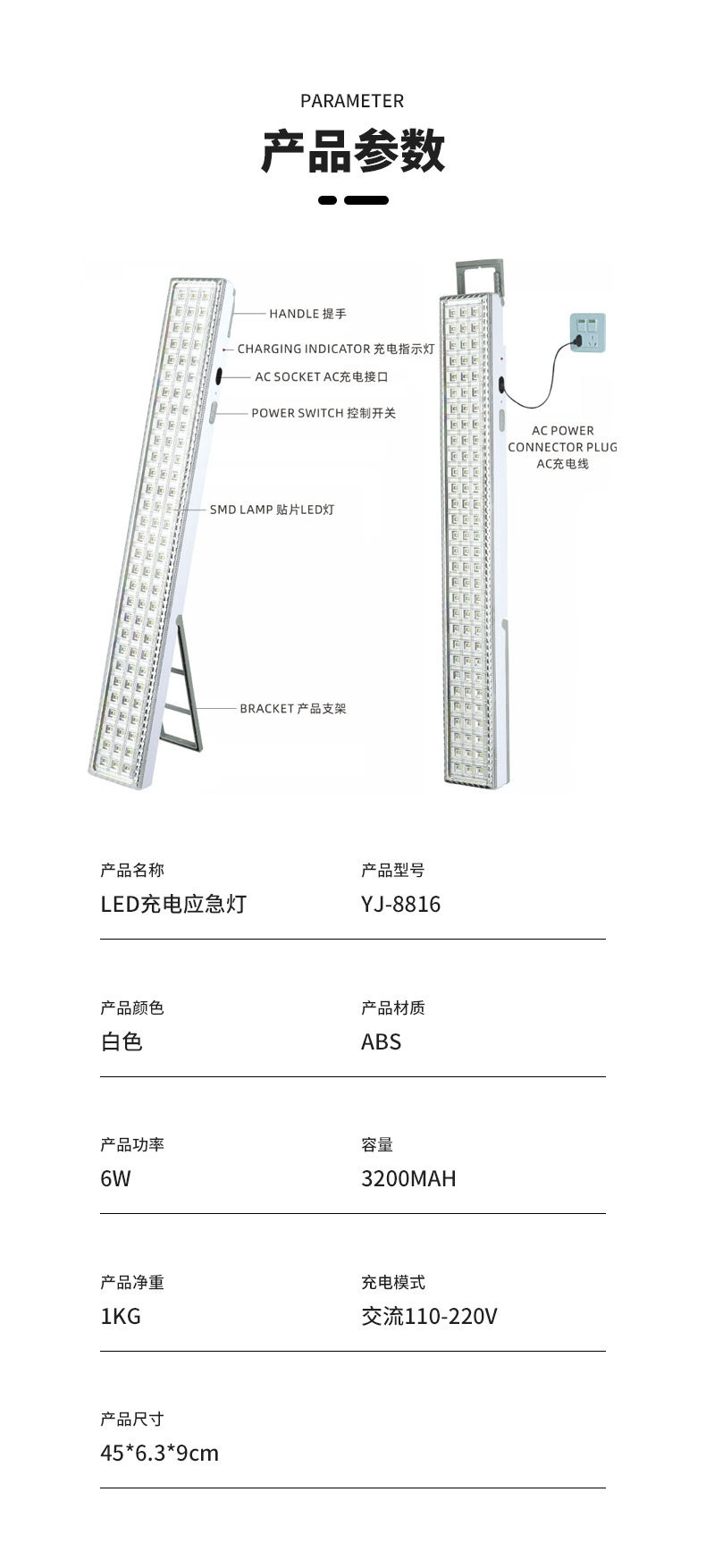 PARAMETER

产品参数

HANDLE 提手

CHARGING INDICATOR 充电指示灯

AC SOCKET AC充电接口

POWER SWITCH 控制开关

SMD LAMP 贴片LED灯

BRACKET 产品支架

AC POWER CONNECTOR PLUG AC充电线

产品名称
LED充电应急灯

产品型号
YJ-8816

产品颜色
白色

产品材质
ABS

产品功率
6W

容量
3200MAH

产品净重
1KG

充电模式
交流110-220V

产品尺寸
45*6.3*9cm